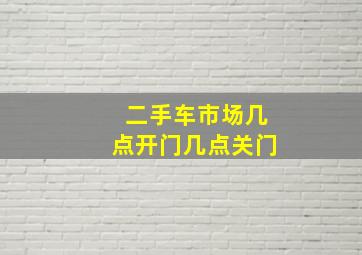 二手车市场几点开门几点关门